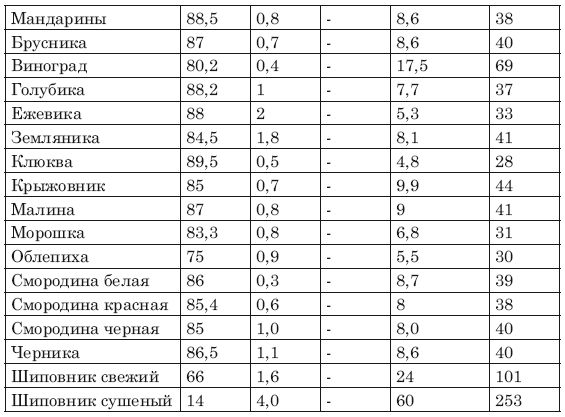 | Мандарины | 88,5 | 0,8 | - | 8,6 | 38 |
|---|---|---|---|---|---|
| Брусника | 87 | 0,7 | - | 8,6 | 40 |
| Виноград | 80,2 | 0,4 | - | 17,5 | 69 |
| Голубика | 88,2 | 1 | - | 7,7 | 37 |
| Ежевика | 88 | 2 | - | 5,3 | 33 |
| Земляника | 84,5 | 1,8 | - | 8,1 | 41 |
| Клюква | 89,5 | 0,5 | - | 4,8 | 28 |
| Крыжовник | 85 | 0,7 | - | 9,9 | 44 |
| Малина | 87 | 0,8 | - | 9 | 41 |
| Морошка | 83,3 | 0,8 | - | 6,8 | 31 |
| Облепиха | 75 | 0,9 | - | 5,5 | 30 |
| Смородина белая | 86 | 0,3 | - | 8,7 | 39 |
| Смородина красная | 85,4 | 0,6 | - | 8 | 38 |
| Смородина черная | 85 | 1,0 | - | 8,0 | 40 |
| Черника | 86,5 | 1,1 | - | 8,6 | 40 |
| Шиповник свежий | 66 | 1,6 | - | 24 | 101 |
| Шиповник сушеный | 14 | 4,0 | - | 60 | 253 |